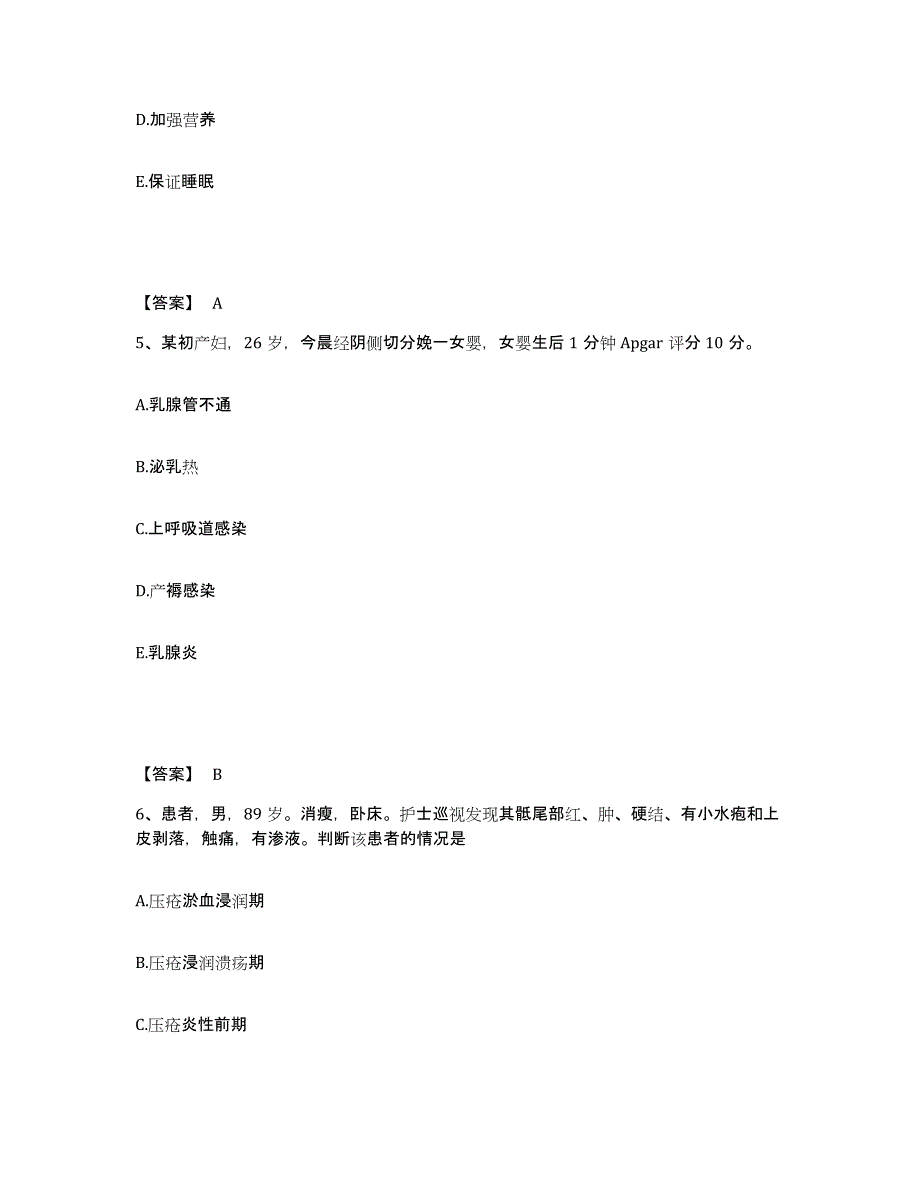 D.加强营养

E.保证睡眠

【答案】 A

5、某初产妇，26 岁，今晨经阴侧切分娩一女婴，女婴生后 1 分钟 Apgar 评分 10 分。

A.乳腺管不通

B.泌乳热

C.上呼吸道感染

D.产褥感染

E.乳腺炎

【答案】 B

6、患者，男，89 岁。消瘦，卧床。护士巡视发现其骶尾部红、肿、硬结、有小水疱和上皮剥落，触痛，有渗液。判断该患者的情况是

A.压疮淤血浸润期

B.压疮浸润溃疡期

C.压疮炎性前期